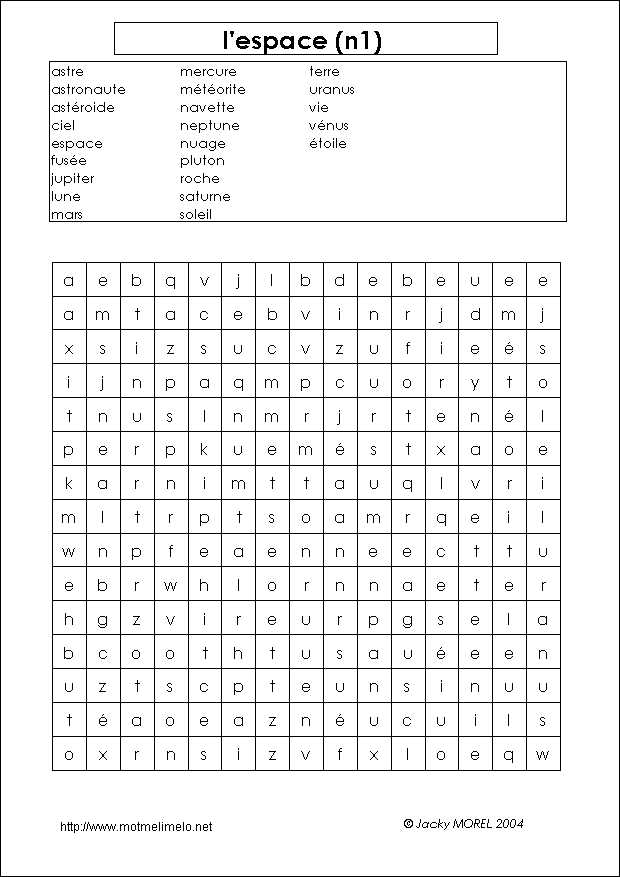 l'espace (n1)

astre
astronaute
astéroide
ciel
espace
fusée
jupiter
lune
mars

mercure
météorite
navette
neptune
nuage
pluton
roche
saturne
soleil

terre
uranus
vie
vénus
étoile

| a | e | b | q | v | j | l | b | d | e | b | e | u | e | e |
|---|---|---|---|---|---|---|---|---|---|---|---|---|---|---|
| a | m | t | a | c | e | b | v | i | n | r | j | d | m | j |
| x | s | i | z | s | u | c | v | z | u | f | i | e | é | s |
| i | j | n | p | a | q | m | p | c | u | o | r | y | t | o |
| t | n | u | s | l | n | m | r | j | r | t | e | n | é | l |
| p | e | r | p | k | u | e | m | é | s | t | x | a | o | e |
| k | a | r | n | i | m | t | t | a | u | q | l | v | r | i |
| m | l | t | r | p | t | s | o | a | m | r | q | e | i | l |
| w | n | p | f | e | a | e | n | n | e | e | c | t | t | u |
| e | b | r | w | h | l | o | r | n | n | a | e | t | e | r |
| h | g | z | v | i | r | e | u | r | p | g | s | e | l | a |
| b | c | o | o | t | h | t | u | s | a | u | é | e | e | n |
| u | z | t | s | c | p | t | e | u | n | s | i | n | u | u |
| t | é | a | o | e | a | z | n | é | u | c | u | i | l | s |
| o | x | r | n | s | i | z | v | f | x | l | o | e | q | w |

http://www.motmelimelo.net

© Jacky MOREL 2004